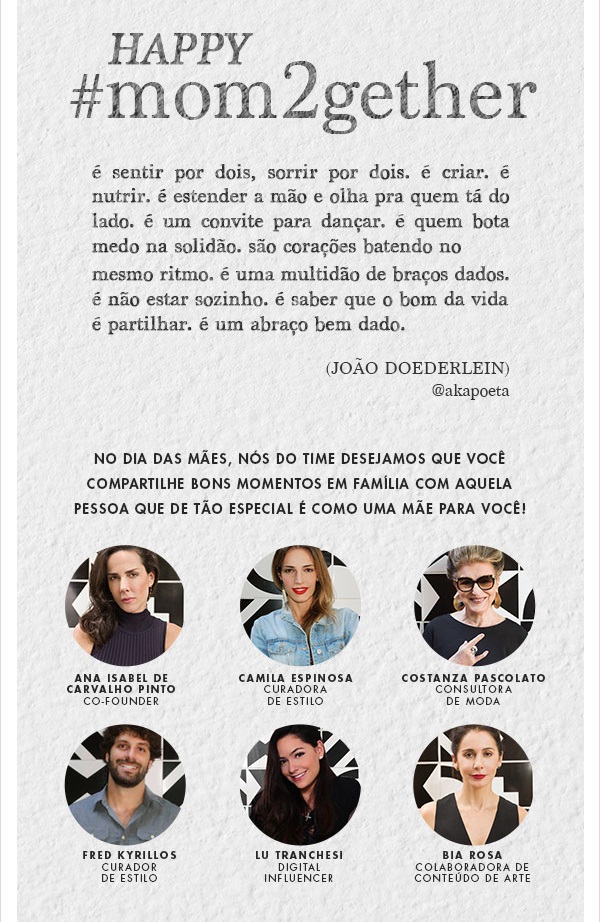 HAPPY
#mom2gether

é sentir por dois, sorrir por dois. é criar. é nutrir. é estender a mão e olha pra quem tá do lado. é um convite para dançar. é quem bota medo na solidão. são corações batendo no mesmo ritmo. é uma multidão de braços dados. é não estar sozinho. é saber que o bom da vida é partilhar. é um abraço bem dado.

(JOÃO DOEDERLEIN)
@akapoeta

NO DIA DAS MÃES, NÓS DO TIME DESEJAMOS QUE VOCÊ COMPARTILHE BONS MOMENTOS EM FAMÍLIA COM AQUELA PESSOA QUE DE TÃO ESPECIAL É COMO UMA MÃE PARA VOCÊ!

ANA ISABEL DE CARVALHO PINTO
CO-FOUNDER

CAMILA ESPINOSA
CURADORA
DE ESTILO

COSTANZA PASCOLATO
CONSULTORA
DE MODA

FRED KYRILLOS
CURADOR
DE ESTILO

LU TRANCHESI
DIGITAL
INFLUENCER

BIA ROSA
COLABORADORA DE
CONTEÚDO DE ARTE